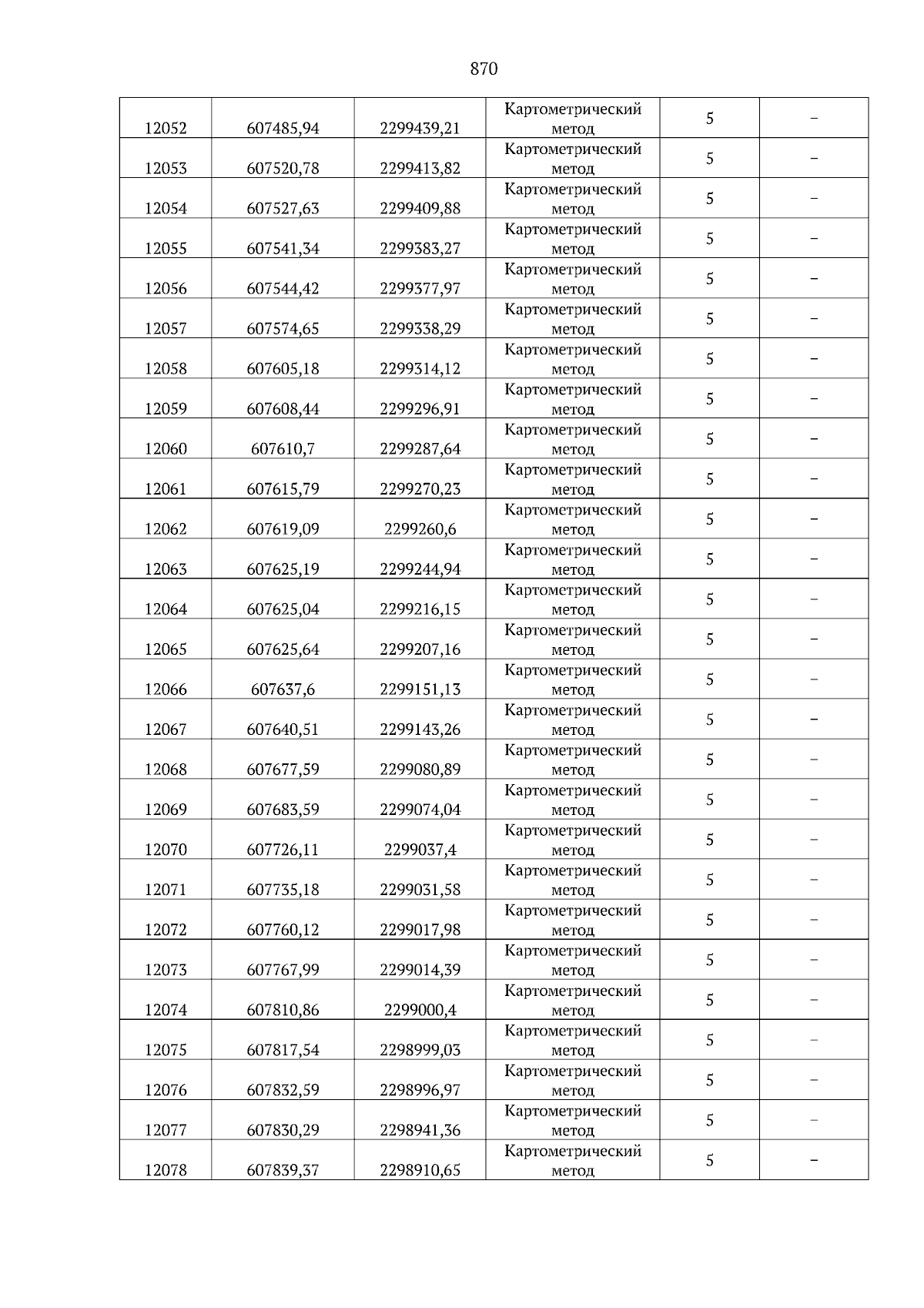 870

| | | | | | |
|---|---|---|---|---|---|
| 12052 | 607485,94 | 2299439,21 | Картометрический метод | 5 | – |
| 12053 | 607520,78 | 2299413,82 | Картометрический метод | 5 | – |
| 12054 | 607527,63 | 2299409,88 | Картометрический метод | 5 | – |
| 12055 | 607541,34 | 2299383,27 | Картометрический метод | 5 | – |
| 12056 | 607544,42 | 2299377,97 | Картометрический метод | 5 | – |
| 12057 | 607574,65 | 2299338,29 | Картометрический метод | 5 | – |
| 12058 | 607605,18 | 2299314,12 | Картометрический метод | 5 | – |
| 12059 | 607608,44 | 2299296,91 | Картометрический метод | 5 | – |
| 12060 | 607610,7 | 2299287,64 | Картометрический метод | 5 | – |
| 12061 | 607615,79 | 2299270,23 | Картометрический метод | 5 | – |
| 12062 | 607619,09 | 2299260,6 | Картометрический метод | 5 | – |
| 12063 | 607625,19 | 2299244,94 | Картометрический метод | 5 | – |
| 12064 | 607625,04 | 2299216,15 | Картометрический метод | 5 | – |
| 12065 | 607625,64 | 2299207,16 | Картометрический метод | 5 | – |
| 12066 | 607637,6 | 2299151,13 | Картометрический метод | 5 | – |
| 12067 | 607640,51 | 2299143,26 | Картометрический метод | 5 | – |
| 12068 | 607677,59 | 2299080,89 | Картометрический метод | 5 | – |
| 12069 | 607683,59 | 2299074,04 | Картометрический метод | 5 | – |
| 12070 | 607726,11 | 2299037,4 | Картометрический метод | 5 | – |
| 12071 | 607735,18 | 2299031,58 | Картометрический метод | 5 | – |
| 12072 | 607760,12 | 2299017,98 | Картометрический метод | 5 | – |
| 12073 | 607767,99 | 2299014,39 | Картометрический метод | 5 | – |
| 12074 | 607810,86 | 2299000,4 | Картометрический метод | 5 | – |
| 12075 | 607817,54 | 2298999,03 | Картометрический метод | 5 | – |
| 12076 | 607832,59 | 2298996,97 | Картометрический метод | 5 | – |
| 12077 | 607830,29 | 2298941,36 | Картометрический метод | 5 | – |
| 12078 | 607839,37 | 2298910,65 | Картометрический метод | 5 | – |